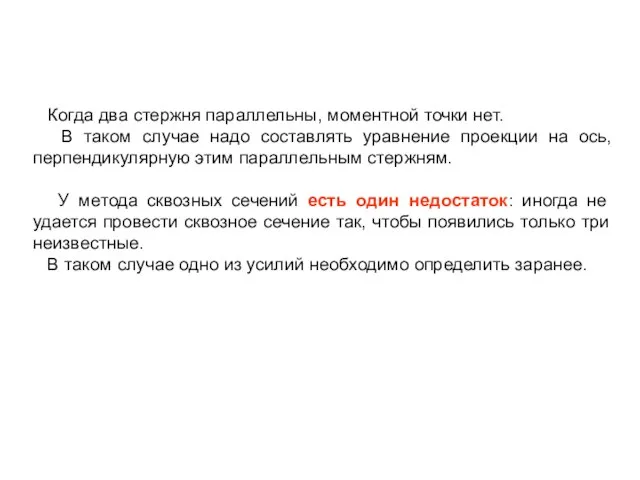 Когда два стержня параллельны, моментной точки нет.
В таком случае надо составлять уравнение проекции на ось, перпендикулярную этим параллельным стержням.

У метода сквозных сечений есть один недостаток: иногда не удается провести сквозное сечение так, чтобы появились только три неизвестные.
В таком случае одно из усилий необходимо определить заранее.